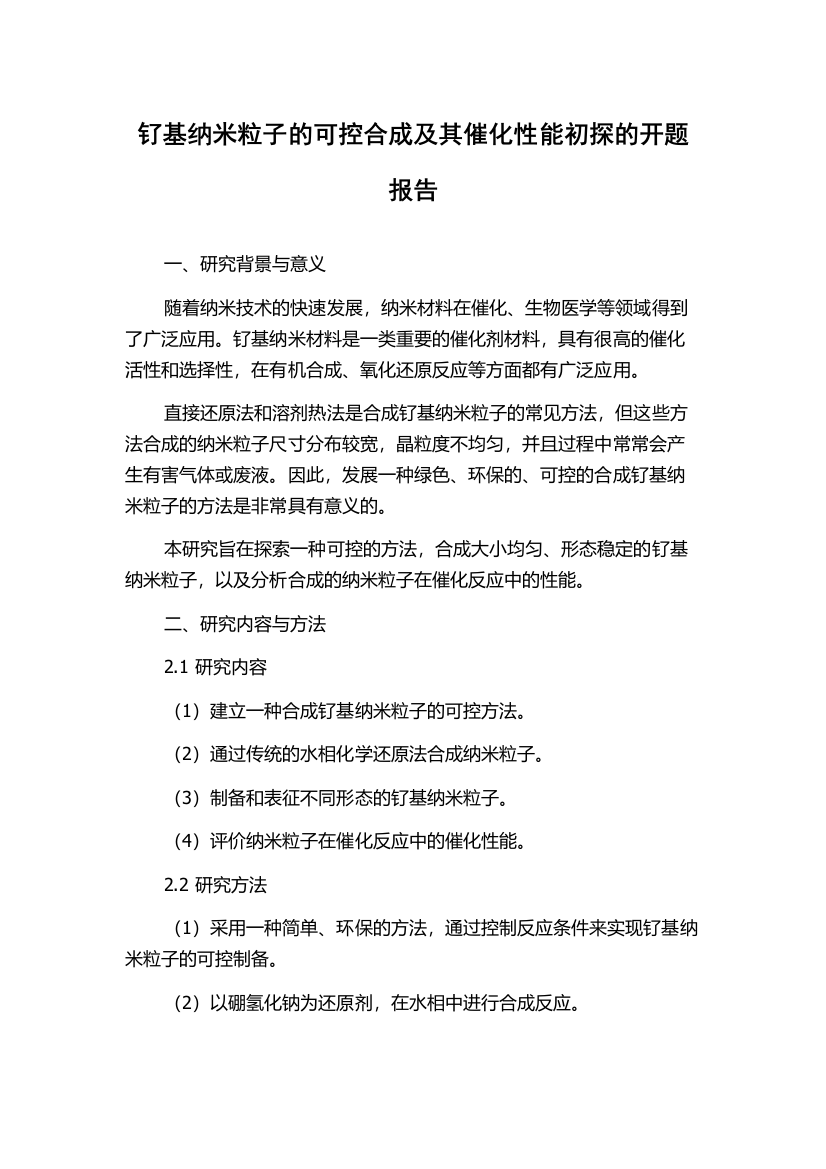 钌基纳米粒子的可控合成及其催化性能初探的开题报告

一、研究背景与意义

随着纳米技术的快速发展，纳米材料在催化、生物医学等领域得到了广泛应用。钌基纳米材料是一类重要的催化剂材料，具有很高的催化活性和选择性，在有机合成、氧化还原反应等方面都有广泛应用。

直接还原法和溶剂热法是合成钌基纳米粒子的常见方法，但这些方法合成的纳米粒子尺寸分布较宽，晶粒度不均匀，并且过程中常常会产生有害气体或废液。因此，发展一种绿色、环保的、可控的合成钌基纳米粒子的方法是非常具有意义的。

本研究旨在探索一种可控的方法，合成大小均匀、形态稳定的钌基纳米粒子，以及分析合成的纳米粒子在催化反应中的性能。

二、研究内容与方法

2.1 研究内容

（1）建立一种合成钌基纳米粒子的可控方法。

（2）通过传统的水相化学还原法合成纳米粒子。

（3）制备和表征不同形态的钌基纳米粒子。

（4）评价纳米粒子在催化反应中的催化性能。

2.2 研究方法

（1）采用一种简单、环保的方法，通过控制反应条件来实现钌基纳米粒子的可控制备。

（2）以硼氢化钠为还原剂，在水相中进行合成反应。